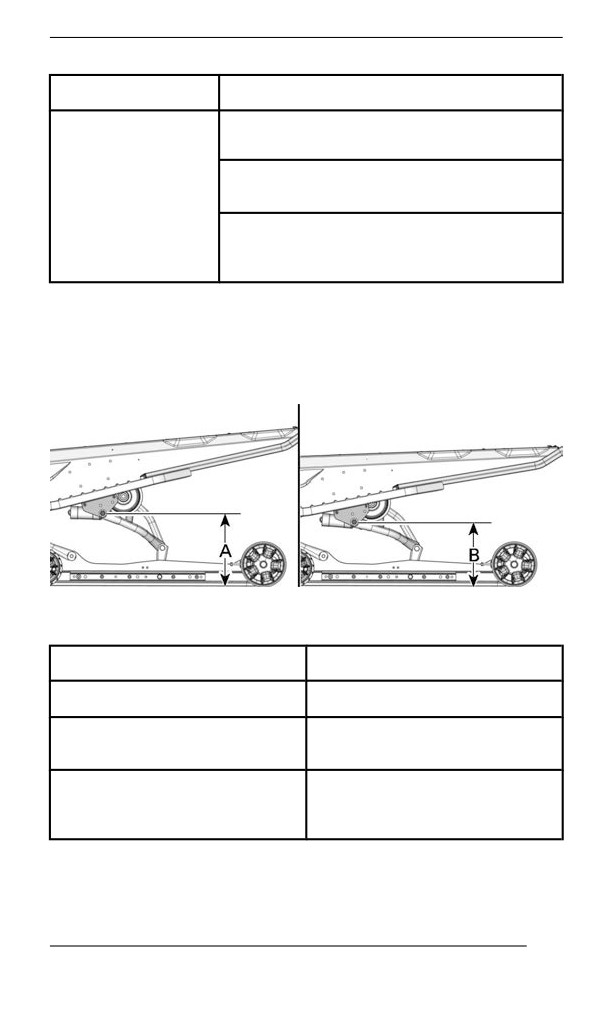 A

B